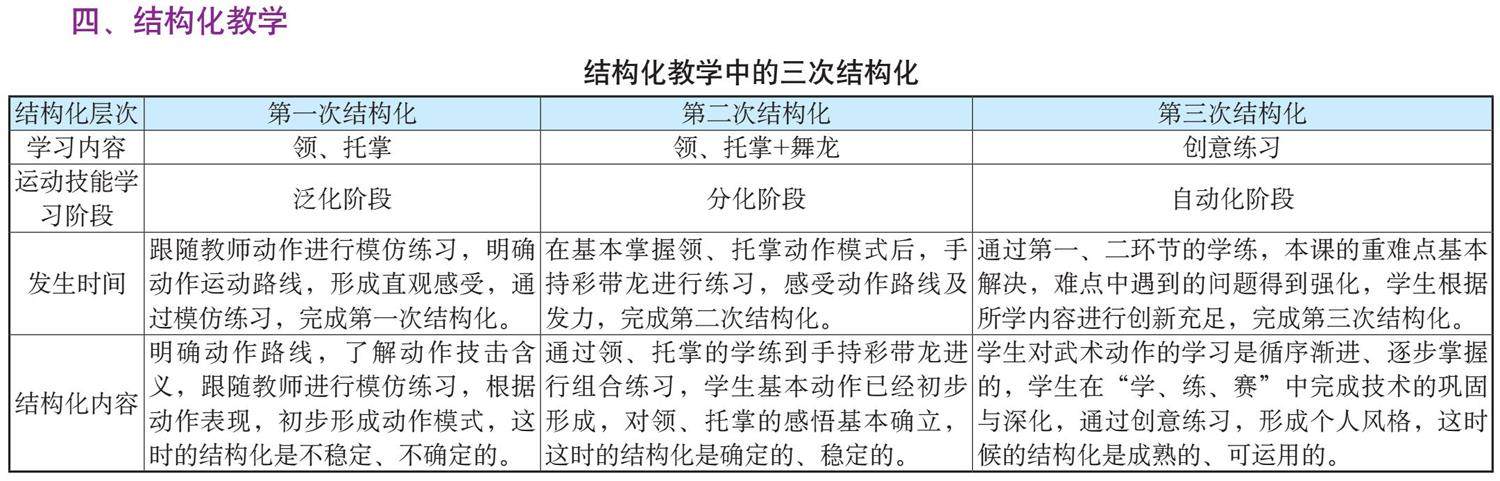 四、结构化教学

结构化教学中的三次结构化

| 结构化层次 | 第一次结构化 | 第二次结构化 | 第三次结构化 |
|---|---|---|---|
| 学习内容 | 领、托掌 | 领、托掌+舞龙 | 创意练习 |
| 运动技能学习阶段 | 泛化阶段 | 分化阶段 | 自动化阶段 |
| 发生时间 | 跟随教师动作进行模仿练习，明确动作运动路线，形成直观感受，通过模仿练习，完成第一次结构化。 | 在基本掌握领、托掌动作模式后，手持彩带龙进行练习，感受动作路线及发力，完成第二次结构化。 | 通过第一、二环节的学练，本课的重难点基本解决，难点中遇到的问题得到强化，学生根据所学内容进行创新充足，完成第三次结构化。 |
| 结构化内容 | 明确动作路线，了解动作技击含义，跟随教师进行模仿练习，根据动作表现，初步形成动作模式，这时的结构化是不稳定、不确定的。 | 通过领、托掌的学练到手持彩带龙进行组合练习，学生基本动作已经初步形成，对领、托掌的感悟基本确立，这时的结构化是确定的、稳定的。 | 学生对武术动作的学习是循序渐进、逐步掌握的，学生在“学、练、赛”中完成技术的巩固与深化，通过创意练习，形成个人风格，这时候的结构化是成熟的、可运用的。 |